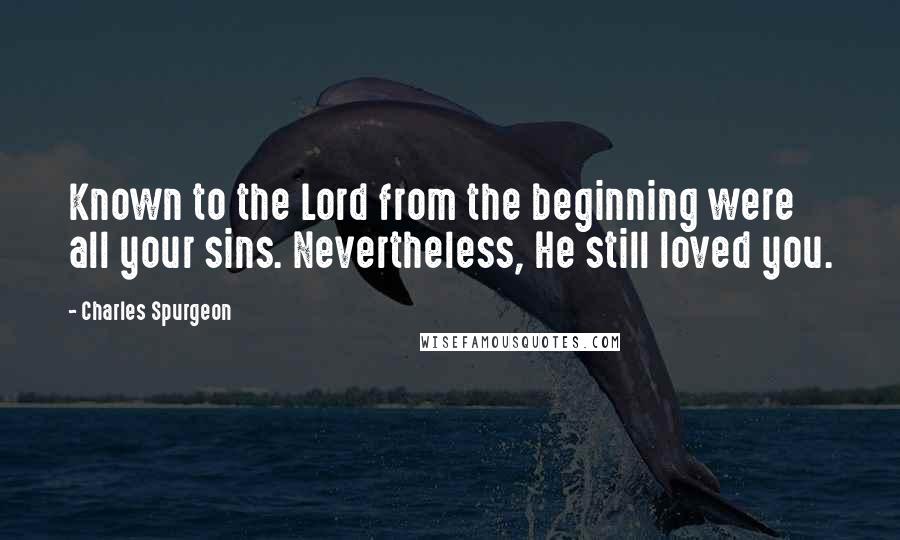 Known to the Lord from the beginning were all your sins. Nevertheless, He still loved you.

- Charles Spurgeon

WISEFAMOUSQUOTES.COM